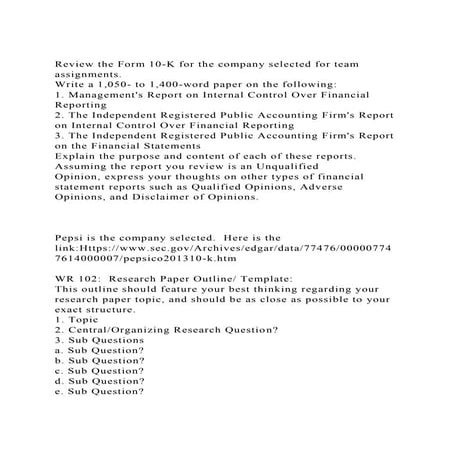 Review the Form 10-K for the company selected for team assignments.
Write a 1,050- to 1,400-word paper on the following:
1. Management's Report on Internal Control Over Financial Reporting
2. The Independent Registered Public Accounting Firm's Report on Internal Control Over Financial Reporting
3. The Independent Registered Public Accounting Firm's Report on the Financial Statements
Explain the purpose and content of each of these reports. Assuming the report you review is an Unqualified Opinion, express your thoughts on other types of financial statement reports such as Qualified Opinions, Adverse Opinions, and Disclaimer of Opinions.

Pepsi is the company selected. Here is the link:Https://www.sec.gov/Archives/edgar/data/77476/000007747614000007/pepsico201310-k.htm

WR 102: Research Paper Outline/ Template:
This outline should feature your best thinking regarding your research paper topic, and should be as close as possible to your exact structure.
1. Topic
2. Central/Organizing Research Question?
3. Sub Questions
a. Sub Question?
b. Sub Question?
c. Sub Question?
d. Sub Question?
e. Sub Question?